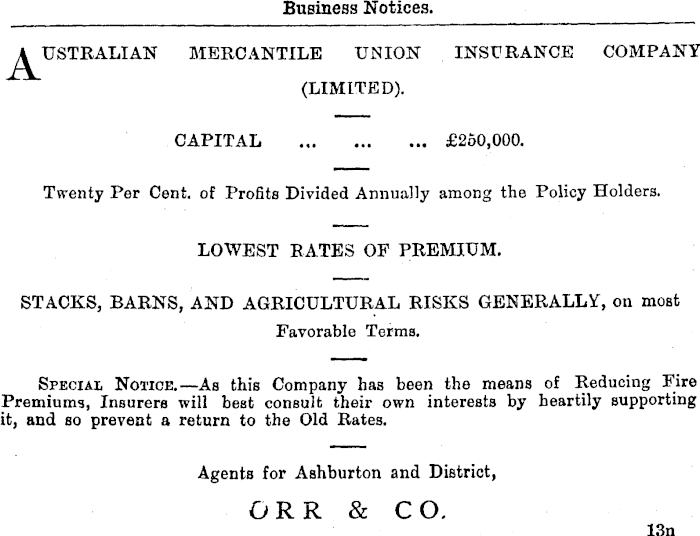 Business Notices.

AUSTRALIAN MERCANTILE UNION INSURANCE COMPANY (LIMITED).

CAPITAL ... ... ... £250,000.

Twenty Per Cent. of Profits Divided Annually among the Policy Holders.

LOWEST RATES OF PREMIUM.

STACKS, BARNS, AND AGRICULTURAL RISKS GENERALLY, on most Favorable Terms.

SPECIAL NOTICE.—As this Company has been the means of Reducing Fire Premiums, Insurers will best consult their own interests by heartily supporting it, and so prevent a return to the Old Rates.

Agents for Ashburton and District,

ORR & CO.

13n